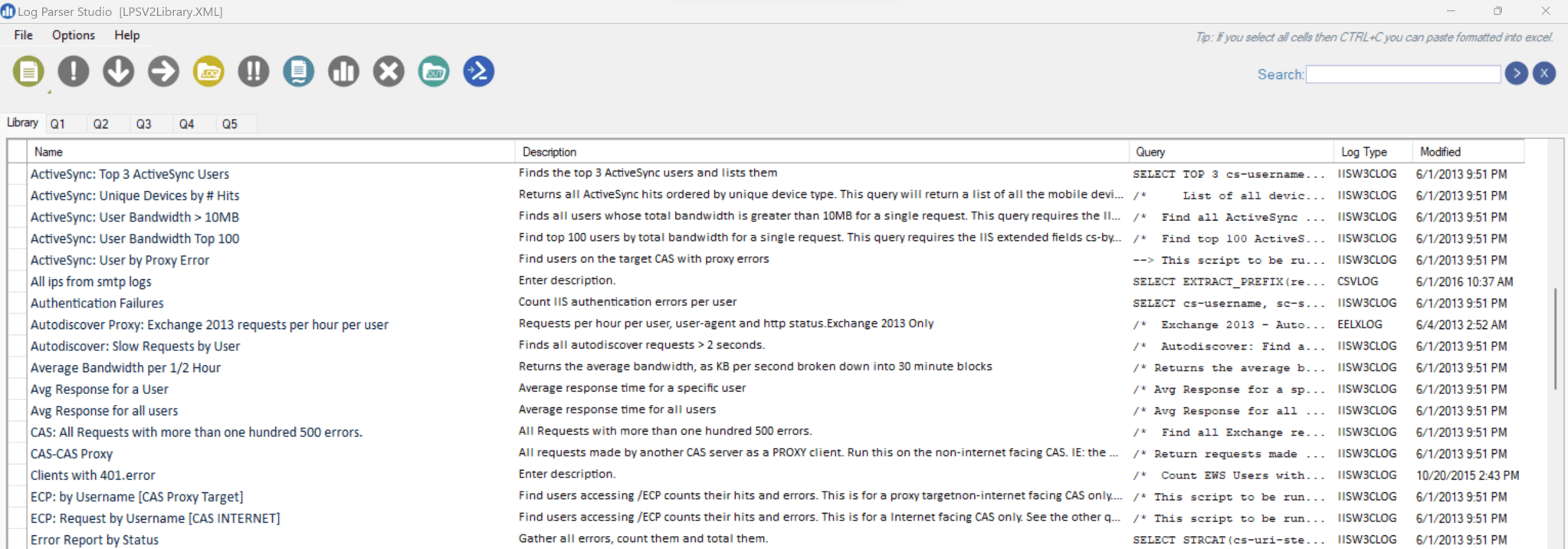 Log Parser Studio [LPSV2Library.XML]

File Options Help

Tip: If you select all cells then CTRL+C you can paste formatted into excel.

Search:

Library Q1 Q2 Q3 Q4 Q5

| Name | Description | Query | Log Type | Modified |
|---|---|---|---|---|
| ActiveSync: Top 3 ActiveSync Users | Finds the top 3 ActiveSync users and lists them | SELECT TOP 3 cs-username... | IISW3CLOG | 6/1/2013 9:51 PM |
| ActiveSync: Unique Devices by # Hits | Returns all ActiveSync hits ordered by unique device type. This query will return a list of all the mobile devi... | /* List of all devic... | IISW3CLOG | 6/1/2013 9:51 PM |
| ActiveSync: User Bandwidth > 10MB | Finds all users whose total bandwidth is greater than 10MB for a single request. This query requires the II... | /* Find all ActiveSync ... | IISW3CLOG | 6/1/2013 9:51 PM |
| ActiveSync: User Bandwidth Top 100 | Find top 100 users by total bandwidth for a single request. This query requires the IIS extended fields cs-by... | /* Find top 100 ActiveS... | IISW3CLOG | 6/1/2013 9:51 PM |
| ActiveSync: User by Proxy Error | Find users on the target CAS with proxy errors | --> This script to be ru... | IISW3CLOG | 6/1/2013 9:51 PM |
| All ips from smtp logs | Enter description. | SELECT EXTRACT_PREFIX(re... | CSVLOG | 6/1/2016 10:37 AM |
| Authentication Failures | Count IIS authentication errors per user | SELECT cs-username, sc-s... | IISW3CLOG | 6/1/2013 9:51 PM |
| Autodiscover Proxy: Exchange 2013 requests per hour per user | Requests per hour per user, user-agent and http status.Exchange 2013 Only | /* Exchange 2013 - Auto... | EELXLOG | 6/4/2013 2:52 AM |
| Autodiscover: Slow Requests by User | Finds all autodiscover requests > 2 seconds. | /* Autodiscover: Find a... | IISW3CLOG | 6/1/2013 9:51 PM |
| Average Bandwidth per 1/2 Hour | Returns the average bandwidth, as KB per second broken down into 30 minute blocks | /* Returns the average b... | IISW3CLOG | 6/1/2013 9:51 PM |
| Avg Response for a User | Average response time for a specific user | /* Avg Response for a sp... | IISW3CLOG | 6/1/2013 9:51 PM |
| Avg Response for all users | Average response time for all users | /* Avg Response for all ... | IISW3CLOG | 6/1/2013 9:51 PM |
| CAS: All Requests with more than one hundred 500 errors. | All Requests with more than one hundred 500 errors. | /* Find all Exchange re... | IISW3CLOG | 6/1/2013 9:51 PM |
| CAS-CAS Proxy | All requests made by another CAS server as a PROXY client. Run this on the non-internet facing CAS. IE: the ... | /* Return requests made ... | IISW3CLOG | 6/1/2013 9:51 PM |
| Clients with 401.error | Enter description. | /* Count EWS Users with... | IISW3CLOG | 10/20/2015 2:43 PM |
| ECP: by Username [CAS Proxy Target] | Find users accessing /ECP counts their hits and errors. This is for a proxy targetnon-internet facing CAS only.... | /* This script to be run... | IISW3CLOG | 6/1/2013 9:51 PM |
| ECP: Request by Username [CAS INTERNET] | Find users accessing /ECP counts their hits and errors. This is for a Internet facing CAS only. See the other q... | /* This script to be run... | IISW3CLOG | 6/1/2013 9:51 PM |
| Error Report by Status | Gather all errors, count them and total them. | SELECT STRCAT(cs-uri-ste... | IISW3CLOG | 6/1/2013 9:51 PM |